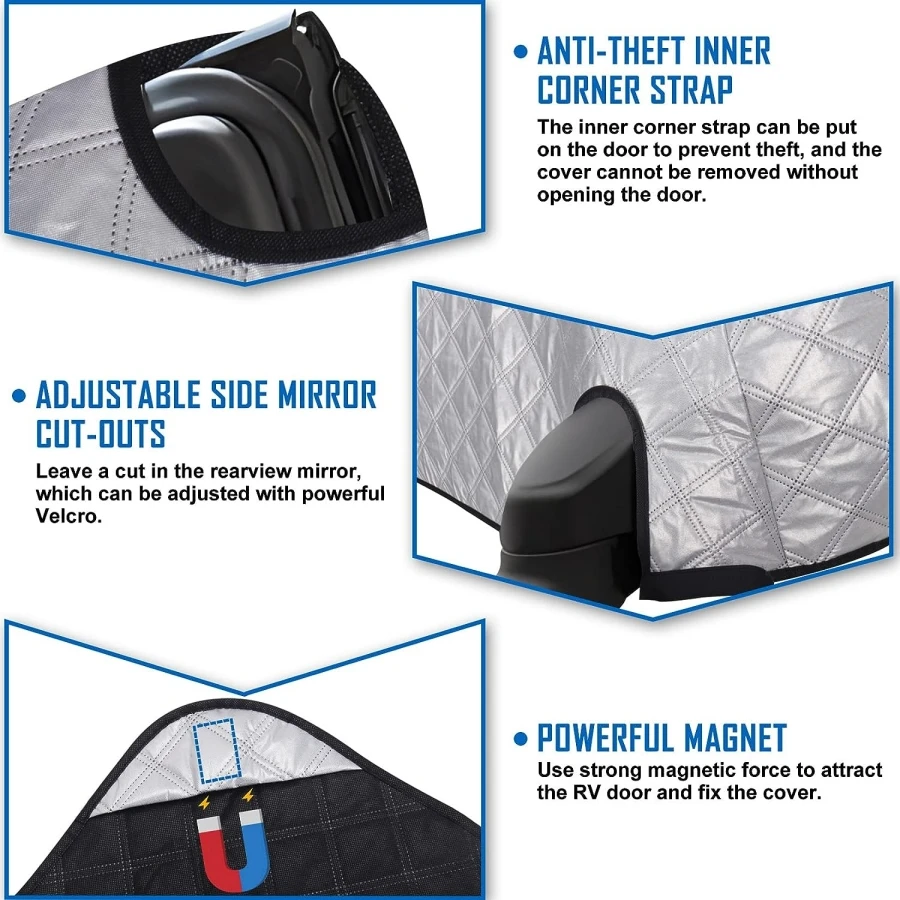 • ANTI-THEFT INNER CORNER STRAP

The inner corner strap can be put on the door to prevent theft, and the cover cannot be removed without opening the door.

• ADJUSTABLE SIDE MIRROR CUT-OUTS

Leave a cut in the rearview mirror, which can be adjusted with powerful Velcro.

• POWERFUL MAGNET

Use strong magnetic force to attract the RV door and fix the cover.